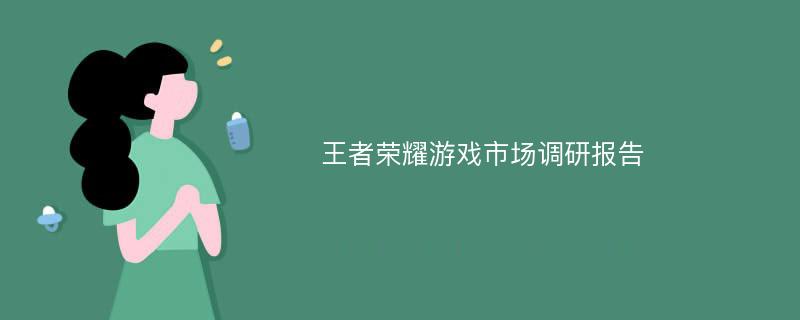 王者荣耀游戏市场调研报告